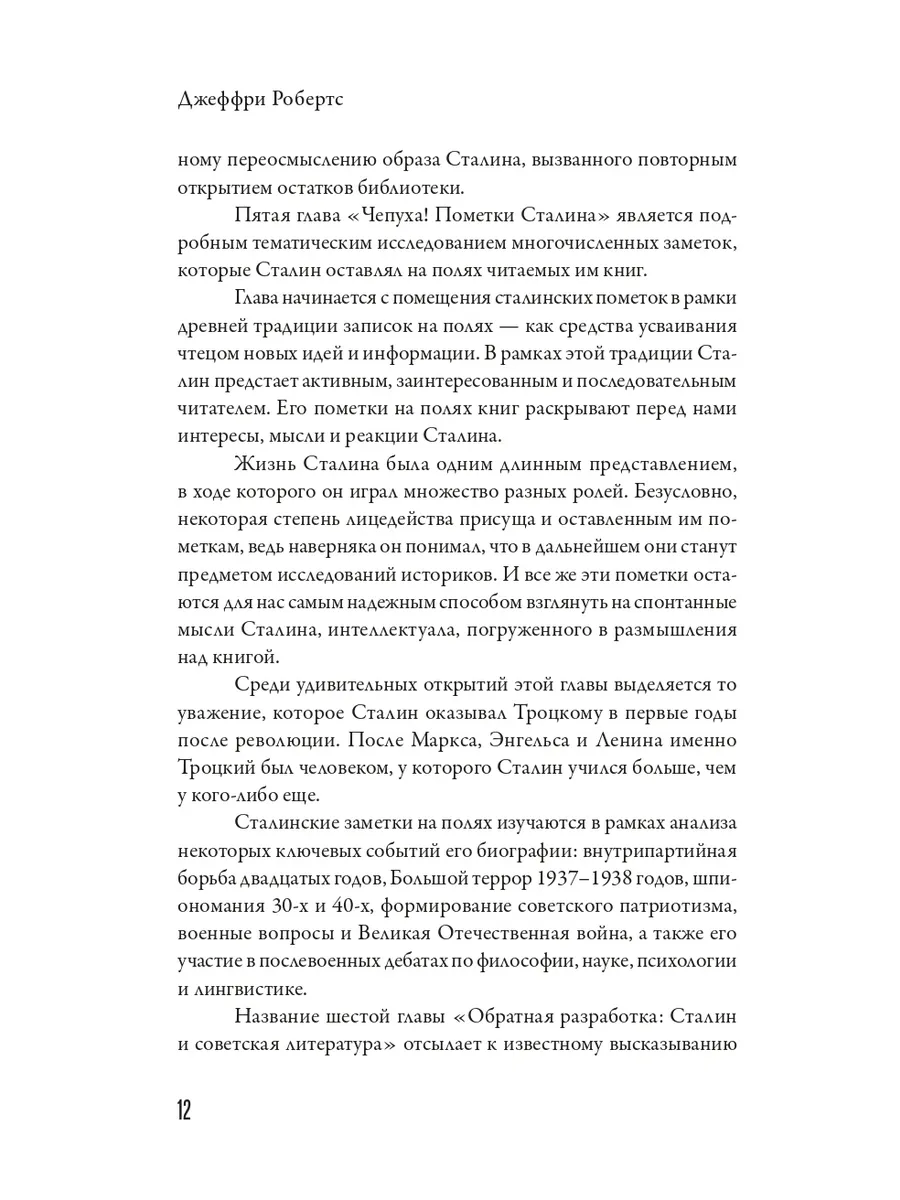 Джеффри Робертс

ному переосмыслению образа Сталина, вызванного повторным открытием остатков библиотеки.

Пятая глава «Чепуха! Пометки Сталина» является подробным тематическим исследованием многочисленных заметок, которые Сталин оставлял на полях читаемых им книг.

Глава начинается с помещения сталинских пометок в рамки древней традиции записок на полях — как средства усваивания чтецом новых идей и информации. В рамках этой традиции Сталин предстает активным, заинтересованным и последовательным читателем. Его пометки на полях книг раскрывают перед нами интересы, мысли и реакции Сталина.

Жизнь Сталина была одним длинным представлением, в ходе которого он играл множество разных ролей. Безусловно, некоторая степень лицедейства присуща и оставленным им пометкам, ведь наверняка он понимал, что в дальнейшем они станут предметом исследований историков. И все же эти пометки остаются для нас самым надежным способом взглянуть на спонтанные мысли Сталина, интеллектуала, погруженного в размышления над книгой.

Среди удивительных открытий этой главы выделяется то уважение, которое Сталин оказывал Троцкому в первые годы после революции. После Маркса, Энгельса и Ленина именно Троцкий был человеком, у которого Сталин учился больше, чем у кого-либо еще.

Сталинские заметки на полях изучаются в рамках анализа некоторых ключевых событий его биографии: внутрипартийная борьба двадцатых годов, Большой террор 1937–1938 годов, шпиономания 30-х и 40-х, формирование советского патриотизма, военные вопросы и Великая Отечественная война, а также его участие в послевоенных дебатах по философии, науке, психологии и лингвистике.

Название шестой главы «Обратная разработка: Сталин и советская литература» отсылает к известному высказыванию

12